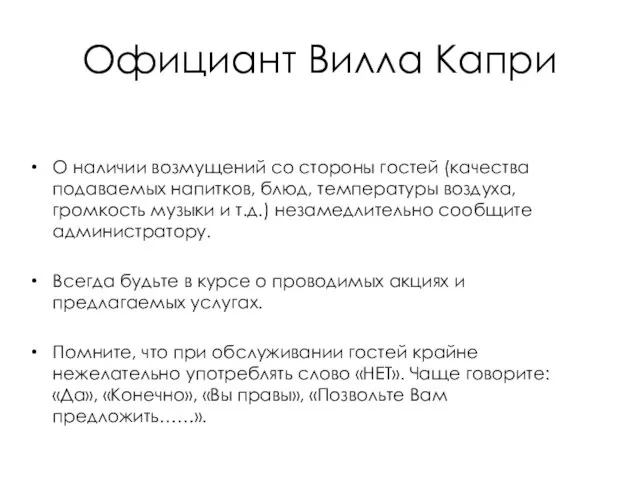 Официант Вилла Капри

• О наличии возмущений со стороны гостей (качества подаваемых напитков, блюд, температуры воздуха, громкость музыки и т.д.) незамедлительно сообщите администратору.

• Всегда будьте в курсе о проводимых акциях и предлагаемых услугах.

• Помните, что при обслуживании гостей крайне нежелательно употреблять слово «НЕТ». Чаще говорите: «Да», «Конечно», «Вы правы», «Позвольте Вам предложить……».